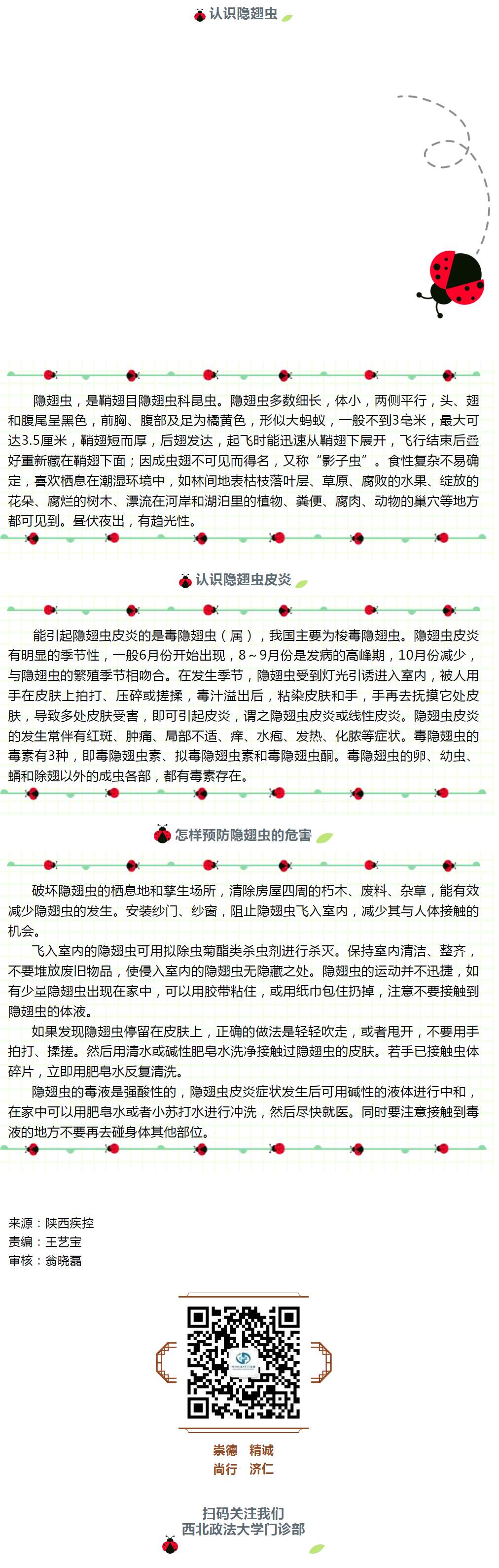 认识隐翅虫

隐翅虫，是鞘翅目隐翅虫科昆虫。隐翅虫多数细长，体小，两侧平行，头、翅和腹尾呈黑色，前胸、腹部及足为橘黄色，形似大蚂蚁，一般不到3毫米，最大可达3.5厘米，鞘翅短而厚，后翅发达，起飞时能迅速从鞘翅下展开，飞行结束后叠好重新藏在鞘翅下面；因成虫翅不可见而得名，又称“影子虫”。食性复杂不易确定，喜欢栖息在潮湿环境中，如林间地表枯枝落叶层、草原、腐败的水果、绽放的花朵、腐烂的树木、漂流在河岸和湖泊里的植物、粪便、腐肉、动物的巢穴等地方都可见到。昼伏夜出，有趋光性。

认识隐翅虫皮炎

能引起隐翅虫皮炎的是毒隐翅虫（属），我国主要为梭毒隐翅虫。隐翅虫皮炎有明显的季节性，一般6月份开始出现，8～9月份是发病的高峰期，10月份减少，与隐翅虫的繁殖季节相吻合。在发生季节，隐翅虫受到灯光引诱进入室内，被人用手在皮肤上拍打、压碎或搓揉，毒汁溢出后，粘染皮肤和手，手再去抚摸它处皮肤，导致多处皮肤受害，即可引起皮炎，谓之隐翅虫皮炎或线性皮炎。隐翅虫皮炎的发生常伴有红斑、肿痛、局部不适、痒、水疱、发热、化脓等症状。毒隐翅虫的毒素有3种，即毒隐翅虫素、拟毒隐翅虫素和毒隐翅虫酮。毒隐翅虫的卵、幼虫、蛹和除翅以外的成虫各部，都有毒素存在。

怎样预防隐翅虫的危害

破坏隐翅虫的栖息地和孳生场所，清除房屋四周的朽木、废料、杂草，能有效减少隐翅虫的发生。安装纱门、纱窗，阻止隐翅虫飞入室内，减少其与人体接触的机会。

飞入室内的隐翅虫可用拟除虫菊酯类杀虫剂进行杀灭。保持室内清洁、整齐，不要堆放废旧物品，使侵入室内的隐翅虫无隐藏之处。隐翅虫的运动并不迅捷，如有少量隐翅虫出现在家中，可以用胶带粘住，或用纸巾包住扔掉，注意不要接触到隐翅虫的体液。

如果发现隐翅虫停留在皮肤上，正确的做法是轻轻吹走，或者甩开，不要用手拍打、揉搓。然后用清水或碱性肥皂水洗净接触过隐翅虫的皮肤。若手已接触虫体碎片，立即用肥皂水反复清洗。

隐翅虫的毒液是强酸性的，隐翅虫皮炎症状发生后可用碱性的液体进行中和，在家中可以用肥皂水或者小苏打水进行冲洗，然后尽快就医。同时要注意接触到毒液的地方不要再去碰身体其他部位。

来源：陕西疾控
责编：王艺宝
审核：翁晓磊

崇德 精诚
尚行 济仁

扫码关注我们
西北政法大学门诊部